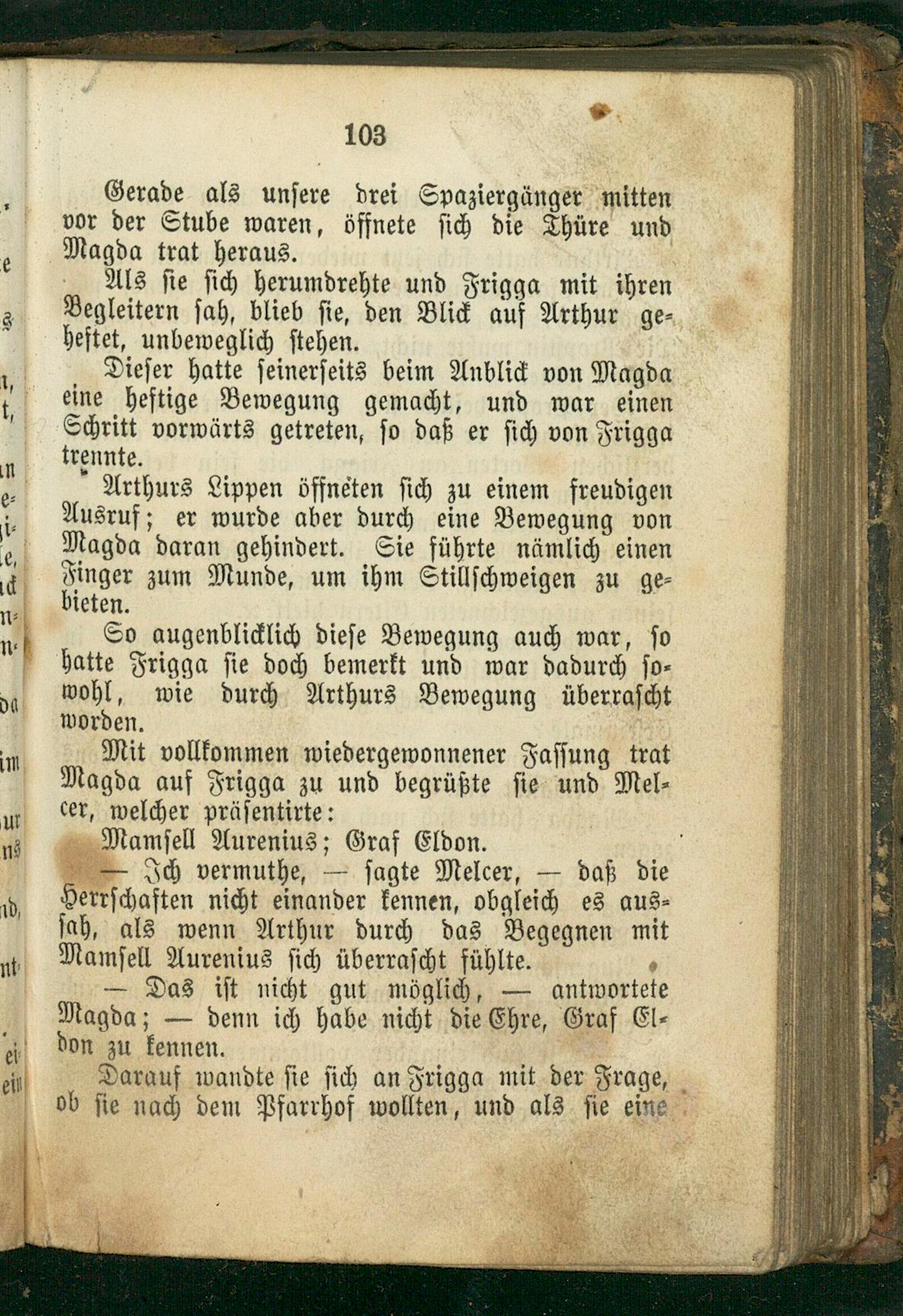 103

Gerade als unsere drei Spaziergänger mitten vor der Stube waren, öffnete sich die Thüre und Magda trat heraus.

Als sie sich herumdrehte und Frigga mit ihren Begleitern sah, blieb sie, den Blick auf Arthur geheftet, unbeweglich stehen.

Dieser hatte seinerseits beim Anblick von Magda eine heftige Bewegung gemacht, und war einen Schritt vorwärts getreten, so daß er sich von Frigga trennte.

Arthurs Lippen öffneten sich zu einem freudigen Ausruf; er wurde aber durch eine Bewegung von Magda daran gehindert. Sie führte nämlich einen Finger zum Munde, um ihm Stillschweigen zu gebieten.

So augenblicklich diese Bewegung auch war, so hatte Frigga sie doch bemerkt und war dadurch sowohl, wie durch Arthurs Bewegung überrascht worden.

Mit vollkommen wiedergewonnener Fassung trat Magda auf Frigga zu und begrüßte sie und Melcer, welcher präsentirte:

Mamsell Aurenius; Graf Eldon.

— Ich vermuthe, — sagte Melcer, — daß die Herrschaften nicht einander kennen, obgleich es aussah, als wenn Arthur durch das Begegnen mit Mamsell Aurenius sich überrascht fühlte.

— Das ist nicht gut möglich, — antwortete Magda; — denn ich habe nicht die Ehre, Graf Eldon zu kennen.

Darauf wandte sie sich an Frigga mit der Frage, ob sie nach dem Pfarrhof wollten, und als sie eine